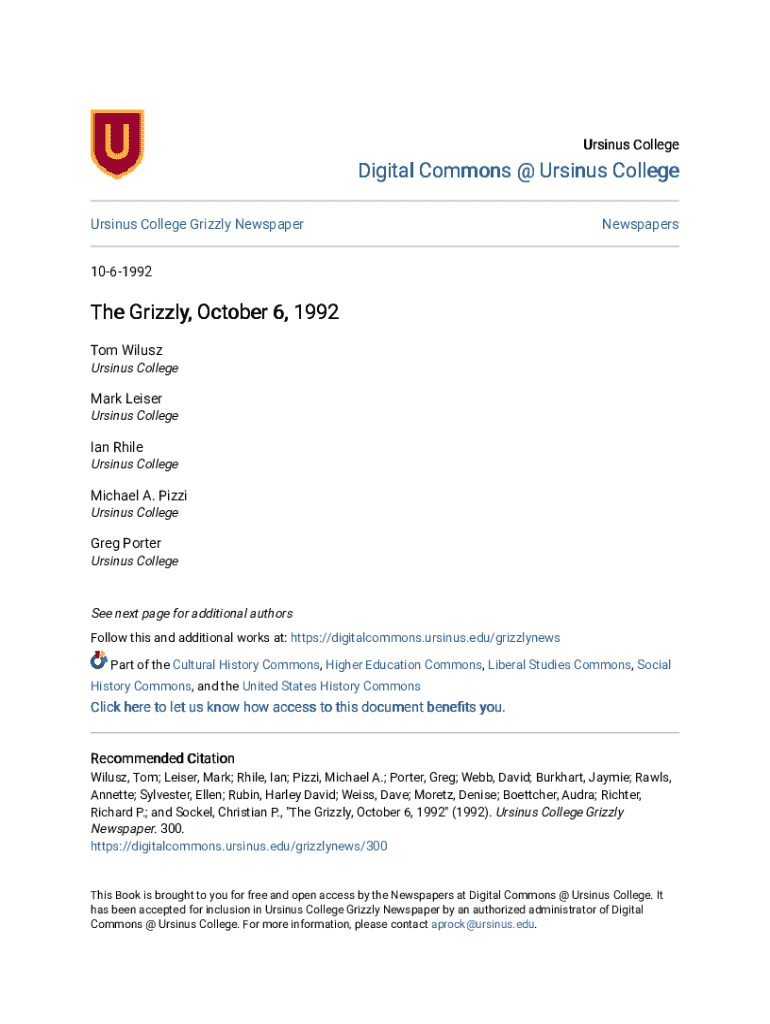 U

Ursinus College

Digital Commons @ Ursinus College

Ursinus College Grizzly Newspaper

Newspapers

10-6-1992

The Grizzly, October 6, 1992

Tom Wilusz
Ursinus College

Mark Leiser
Ursinus College

Ian Rhile
Ursinus College

Michael A. Pizzi
Ursinus College

Greg Porter
Ursinus College

See next page for additional authors

Follow this and additional works at: https://digitalcommons.ursinus.edu/grizzlynews

Part of the Cultural History Commons, Higher Education Commons, Liberal Studies Commons, Social History Commons, and the United States History Commons

Click here to let us know how access to this document benefits you.

Recommended Citation
Wilusz, Tom; Leiser, Mark; Rhile, Ian; Pizzi, Michael A.; Porter, Greg; Webb, David; Burkhart, Jaymie; Rawls, Annette; Sylvester, Ellen; Rubin, Harley David; Weiss, Dave; Moretz, Denise; Boettcher, Audra; Richter, Richard P.; and Sockel, Christian P., "The Grizzly, October 6, 1992" (1992). Ursinus College Grizzly Newspaper. 300.
https://digitalcommons.ursinus.edu/grizzlynews/300

This Book is brought to you for free and open access by the Newspapers at Digital Commons @ Ursinus College. It has been accepted for inclusion in Ursinus College Grizzly Newspaper by an authorized administrator of Digital Commons @ Ursinus College. For more information, please contact aprock@ursinus.edu.